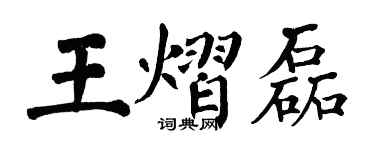 王熠磊

词典网